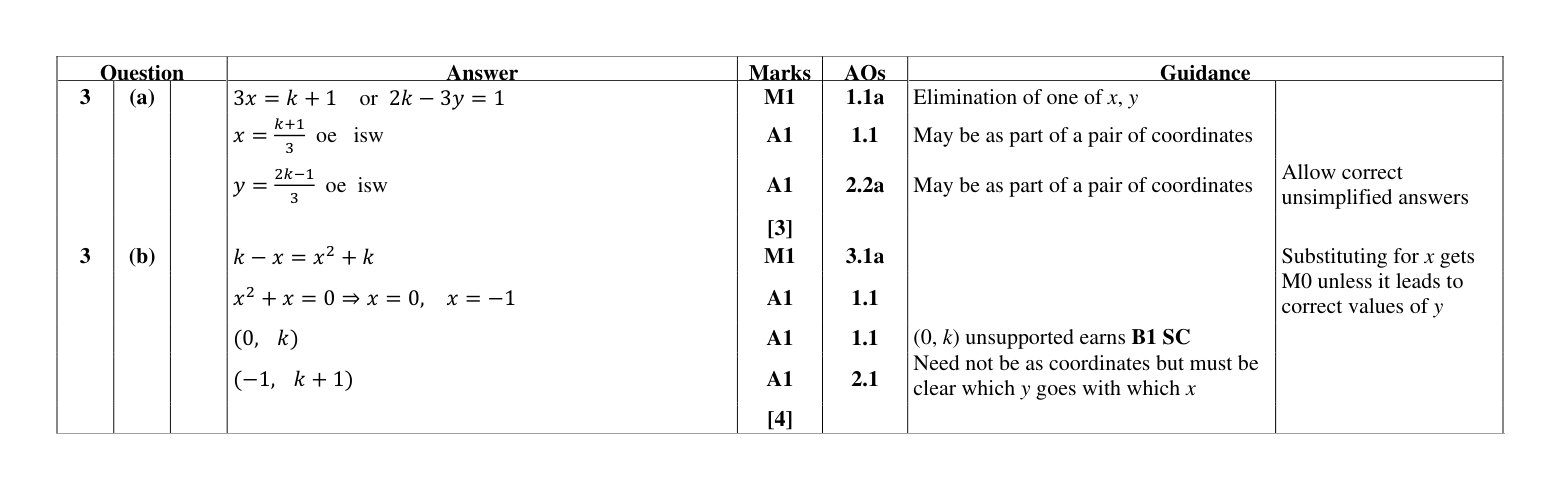 | Question | | | Answer | Marks | AOs | Guidance | |
|---|---|---|---|---|---|---|---|
| 3 | (a) | | $3x = k + 1$ or $2k - 3y = 1$ | M1 | 1.1a | Elimination of one of $x$, $y$ | |
| | | | $x = \frac{k+1}{3}$ oe isw | A1 | 1.1 | May be as part of a pair of coordinates | |
| | | | $y = \frac{2k-1}{3}$ oe isw | A1 | 2.2a | May be as part of a pair of coordinates | Allow correct unsimplified answers |
| | | | | [3] | | | |
| 3 | (b) | | $k - x = x^2 + k$ | M1 | 3.1a | | Substituting for $x$ gets M0 unless it leads to correct values of $y$ |
| | | | $x^2 + x = 0 \Rightarrow x = 0, \quad x = -1$ | A1 | 1.1 | | |
| | | | $(0, \ k)$ | A1 | 1.1 | $(0, k)$ unsupported earns **B1 SC** | |
| | | | $(-1, \ k + 1)$ | A1 | 2.1 | Need not be as coordinates but must be clear which $y$ goes with which $x$ | |
| | | | | [4] | | | |